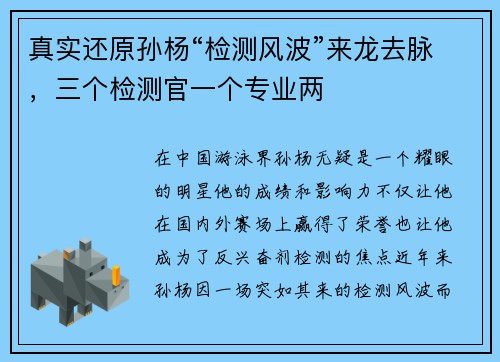 真实还原孙杨“检测风波”来龙去脉，三个检测官一个专业两

在中国游泳界孙杨无疑是一个耀眼的明星他的成绩和影响力不仅让他在国内外赛场上赢得了荣誉也让他成为了反兴奋剂检测的焦点近年来孙杨因一场突如其来的检测风波而